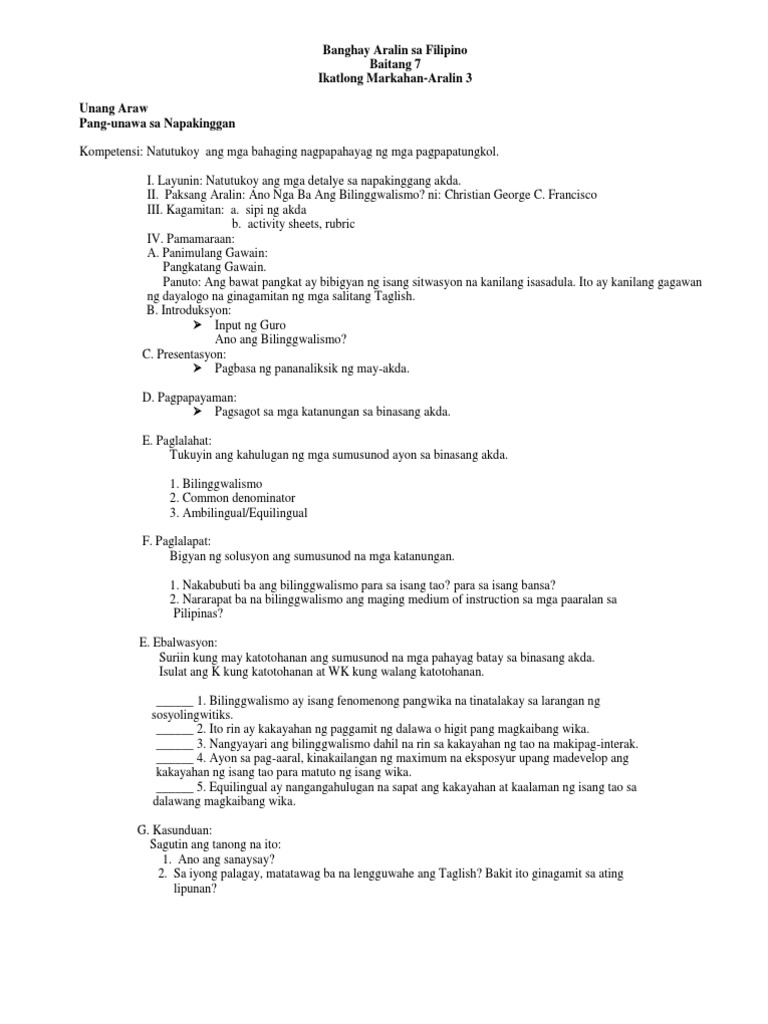 Banghay Aralin sa Filipino
Baitang 7
Ikatlong Markahan-Aralin 3

Unang Araw
Pang-unawa sa Napakinggan

Kompetensi: Natutukoy ang mga bahaging nagpapahayag ng mga pagpapatungkol.

I. Layunin: Natutukoy ang mga detalye sa napakinggang akda.
II. Paksang Aralin: Ano Nga Ba Ang Bilinggwalismo? ni: Christian George C. Francisco
III. Kagamitan: a. sipi ng akda
b. activity sheets, rubric
IV. Pamamaraan:
A. Panimulang Gawain:
Pangkatang Gawain.
Panuto: Ang bawat pangkat ay bibigyan ng isang sitwasyon na kanilang isasadula. Ito ay kanilang gagawan ng dayalogo na ginagamitan ng mga salitang Taglish.
B. Introduksyon:
➤ Input ng Guro
Ano ang Bilinggwalismo?
C. Presentasyon:
➤ Pagbasa ng pananaliksik ng may-akda.

D. Pagpapayaman:
➤ Pagsagot sa mga katanungan sa binasang akda.

E. Paglalahat:
Tukuyin ang kahulugan ng mga sumusunod ayon sa binasang akda.

1. Bilinggwalismo
2. Common denominator
3. Ambilingual/Equilingual

F. Paglalapat:
Bigyan ng solusyon ang sumusunod na mga katanungan.

1. Nakabubuti ba ang bilinggwalismo para sa isang tao? para sa isang bansa?
2. Nararapat ba na bilinggwalismo ang maging medium of instruction sa mga paaralan sa Pilipinas?

E. Ebalwasyon:
Suriin kung may katotohanan ang sumusunod na mga pahayag batay sa binasang akda.
Isulat ang K kung katotohanan at WK kung walang katotohanan.

______ 1. Bilinggwalismo ay isang fenomenong pangwika na tinatalakay sa larangan ng sosyolingwitiks.
______ 2. Ito rin ay kakayahan ng paggamit ng dalawa o higit pang magkaibang wika.
______ 3. Nangyayari ang bilinggwalismo dahil na rin sa kakayahan ng tao na makipag-interak.
______ 4. Ayon sa pag-aaral, kinakailangan ng maximum na eksposyur upang madevelop ang kakayahan ng isang tao para matuto ng isang wika.
______ 5. Equilingual ay nangangahulugan na sapat ang kakayahan at kaalaman ng isang tao sa dalawang magkaibang wika.

G. Kasunduan:
Sagutin ang tanong na ito:
1. Ano ang sanaysay?
2. Sa iyong palagay, matatawag ba na lengguwahe ang Taglish? Bakit ito ginagamit sa ating lipunan?